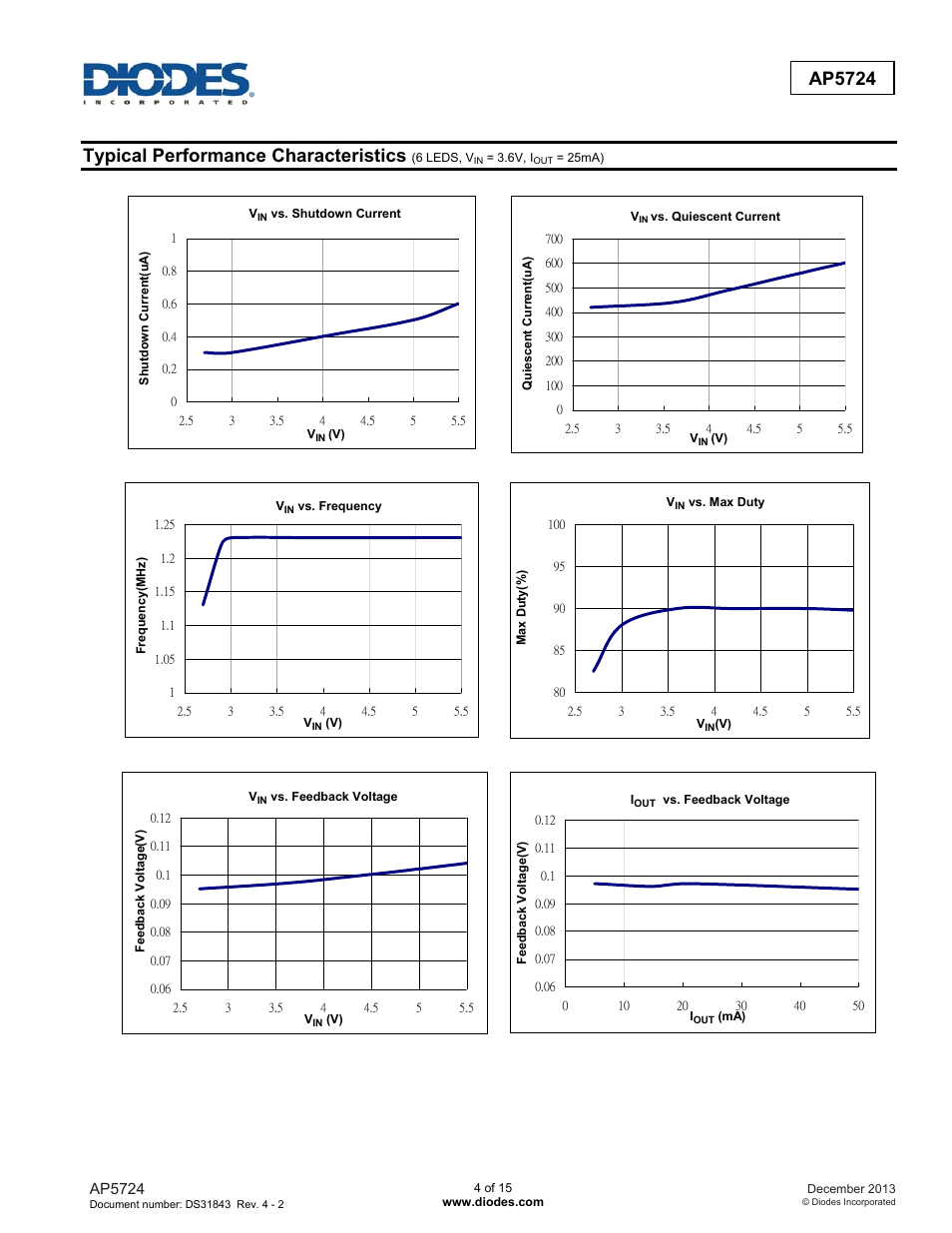 DIODES
INCORPORATED

AP5724

Typical Performance Characteristics (6 LEDS, $V_{IN}$ = 3.6V, $I_{OUT}$ = 25mA)

$V_{IN}$ vs. Shutdown Current

Shutdown Current(uA)

1
0.8
0.6
0.4
0.2
0

2.5 3 3.5 4 4.5 5 5.5

$V_{IN}$ (V)

$V_{IN}$ vs. Quiescent Current

Quiescent Current(uA)

700
600
500
400
300
200
100
0

2.5 3 3.5 4 4.5 5 5.5

$V_{IN}$ (V)

$V_{IN}$ vs. Frequency

Frequency(MHz)

1.25
1.2
1.15
1.1
1.05
1

2.5 3 3.5 4 4.5 5 5.5

$V_{IN}$ (V)

$V_{IN}$ vs. Max Duty

Max Duty(%)

100
95
90
85
80

2.5 3 3.5 4 4.5 5 5.5

$V_{IN}$(V)

$V_{IN}$ vs. Feedback Voltage

Feedback Voltage(V)

0.12
0.11
0.1
0.09
0.08
0.07
0.06

2.5 3 3.5 4 4.5 5 5.5

$V_{IN}$ (V)

$I_{OUT}$ vs. Feedback Voltage

Feedback Voltage(V)

0.12
0.11
0.1
0.09
0.08
0.07
0.06

0 10 20 30 40 50

$I_{OUT}$ (mA)

AP5724
Document number: DS31843 Rev. 4 - 2

4 of 15
www.diodes.com

December 2013
© Diodes Incorporated